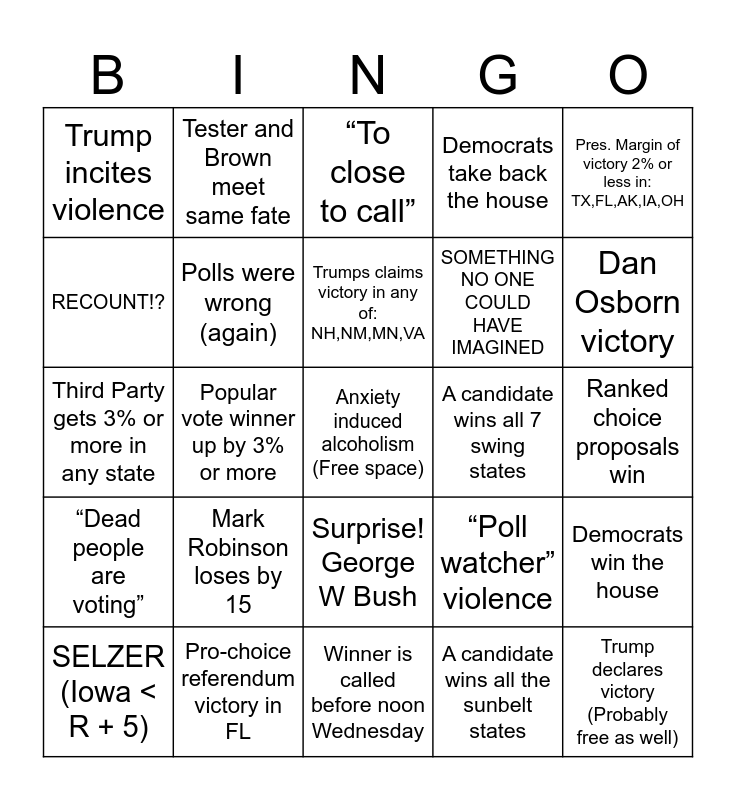 | B | I | N | G | O |
|---|---|---|---|---|
| Trump incites violence | Tester and Brown meet same fate | “To close to call” | Democrats take back the house | Pres. Margin of victory 2% or less in: TX,FL,AK,IA,OH |
| RECOUNT!? | Polls were wrong (again) | Trumps claims victory in any of: NH,NM,MN,VA | SOMETHING NO ONE COULD HAVE IMAGINED | Dan Osborn victory |
| Third Party gets 3% or more in any state | Popular vote winner up by 3% or more | Anxiety induced alcoholism (Free space) | A candidate wins all 7 swing states | Ranked choice proposals win |
| “Dead people are voting” | Mark Robinson loses by 15 | Surprise! George W Bush | “Poll watcher” violence | Democrats win the house |
| SELZER (Iowa < R + 5) | Pro-choice referendum victory in FL | Winner is called before noon Wednesday | A candidate wins all the sunbelt states | Trump declares victory (Probably free as well) |